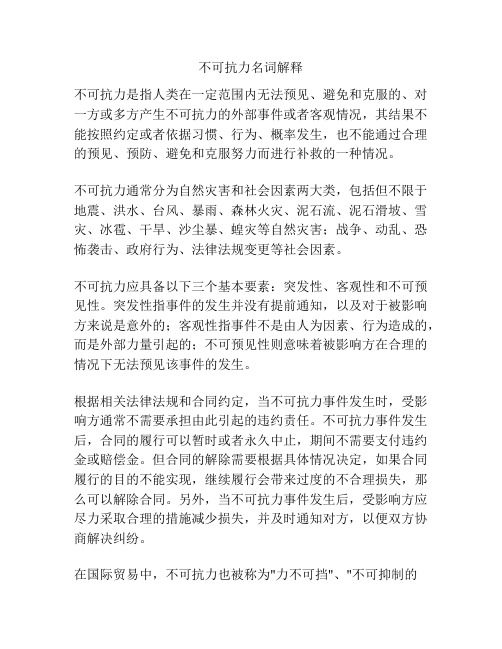 不可抗力名词解释

不可抗力是指人类在一定范围内无法预见、避免和克服的、对一方或多方产生不可抗力的外部事件或者客观情况，其结果不能按照约定或者依据习惯、行为、概率发生，也不能通过合理的预见、预防、避免和克服努力而进行补救的一种情况。

不可抗力通常分为自然灾害和社会因素两大类，包括但不限于地震、洪水、台风、暴雨、森林火灾、泥石流、泥石滑坡、雪灾、冰雹、干旱、沙尘暴、蝗灾等自然灾害；战争、动乱、恐怖袭击、政府行为、法律法规变更等社会因素。

不可抗力应具备以下三个基本要素：突发性、客观性和不可预见性。突发性指事件的发生并没有提前通知，以及对于被影响方来说是意外的；客观性指事件不是由人为因素、行为造成的，而是外部力量引起的；不可预见性则意味着被影响方在合理的情况下无法预见该事件的发生。

根据相关法律法规和合同约定，当不可抗力事件发生时，受影响方通常不需要承担由此引起的违约责任。不可抗力事件发生后，合同的履行可以暂时或者永久中止，期间不需要支付违约金或赔偿金。但合同的解除需要根据具体情况决定，如果合同履行的目的不能实现，继续履行会带来过度的不合理损失，那么可以解除合同。另外，当不可抗力事件发生后，受影响方应尽力采取合理的措施减少损失，并及时通知对方，以便双方协商解决纠纷。

在国际贸易中，不可抗力也被称为"力不可挡"、"不可抑制的